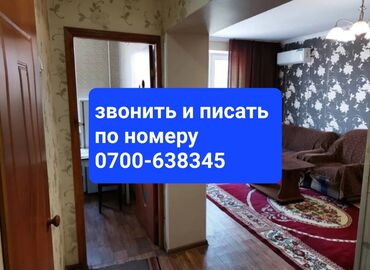 звонить и писать
по номеру
0700-638345